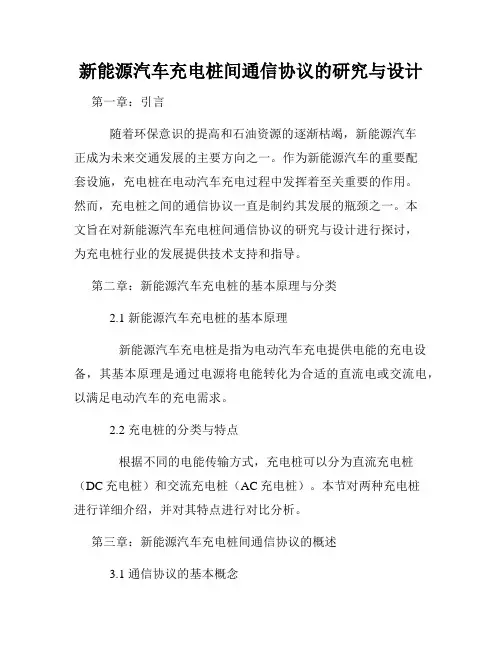 新能源汽车充电桩间通信协议的研究与设计

第一章：引言

随着环保意识的提高和石油资源的逐渐枯竭，新能源汽车正成为未来交通发展的主要方向之一。作为新能源汽车的重要配套设施，充电桩在电动汽车充电过程中发挥着至关重要的作用。然而，充电桩之间的通信协议一直是制约其发展的瓶颈之一。本文旨在对新能源汽车充电桩间通信协议的研究与设计进行探讨，为充电桩行业的发展提供技术支持和指导。

第二章：新能源汽车充电桩的基本原理与分类

2.1 新能源汽车充电桩的基本原理

新能源汽车充电桩是指为电动汽车充电提供电能的充电设备，其基本原理是通过电源将电能转化为合适的直流电或交流电，以满足电动汽车的充电需求。

2.2 充电桩的分类与特点

根据不同的电能传输方式，充电桩可以分为直流充电桩（DC 充电桩）和交流充电桩（AC 充电桩）。本节对两种充电桩进行详细介绍，并对其特点进行对比分析。

第三章：新能源汽车充电桩间通信协议的概述

3.1 通信协议的基本概念